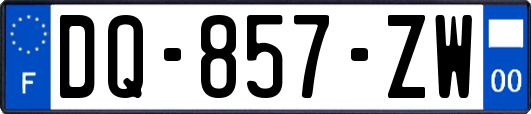 F
DQ-857-ZW
00